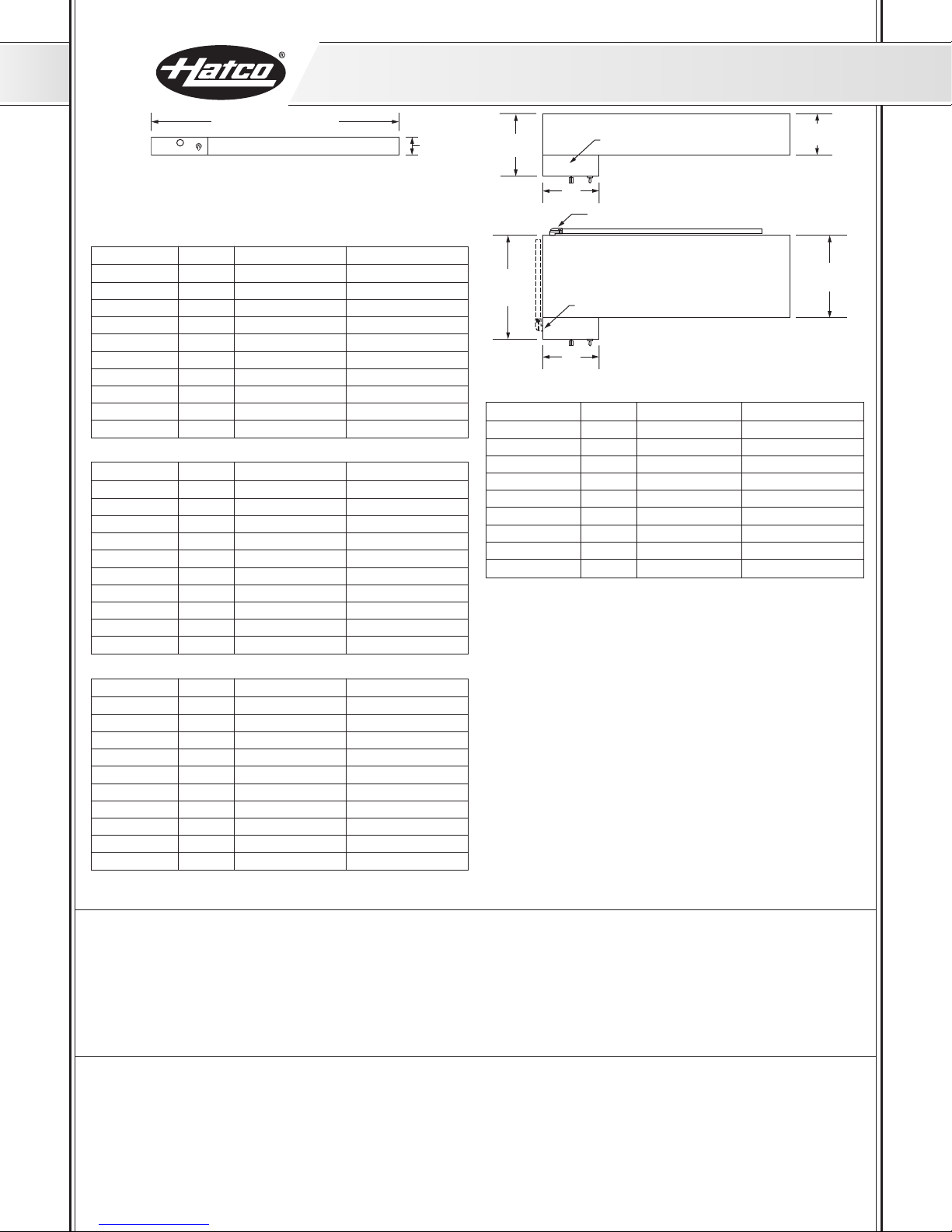 Hatco®